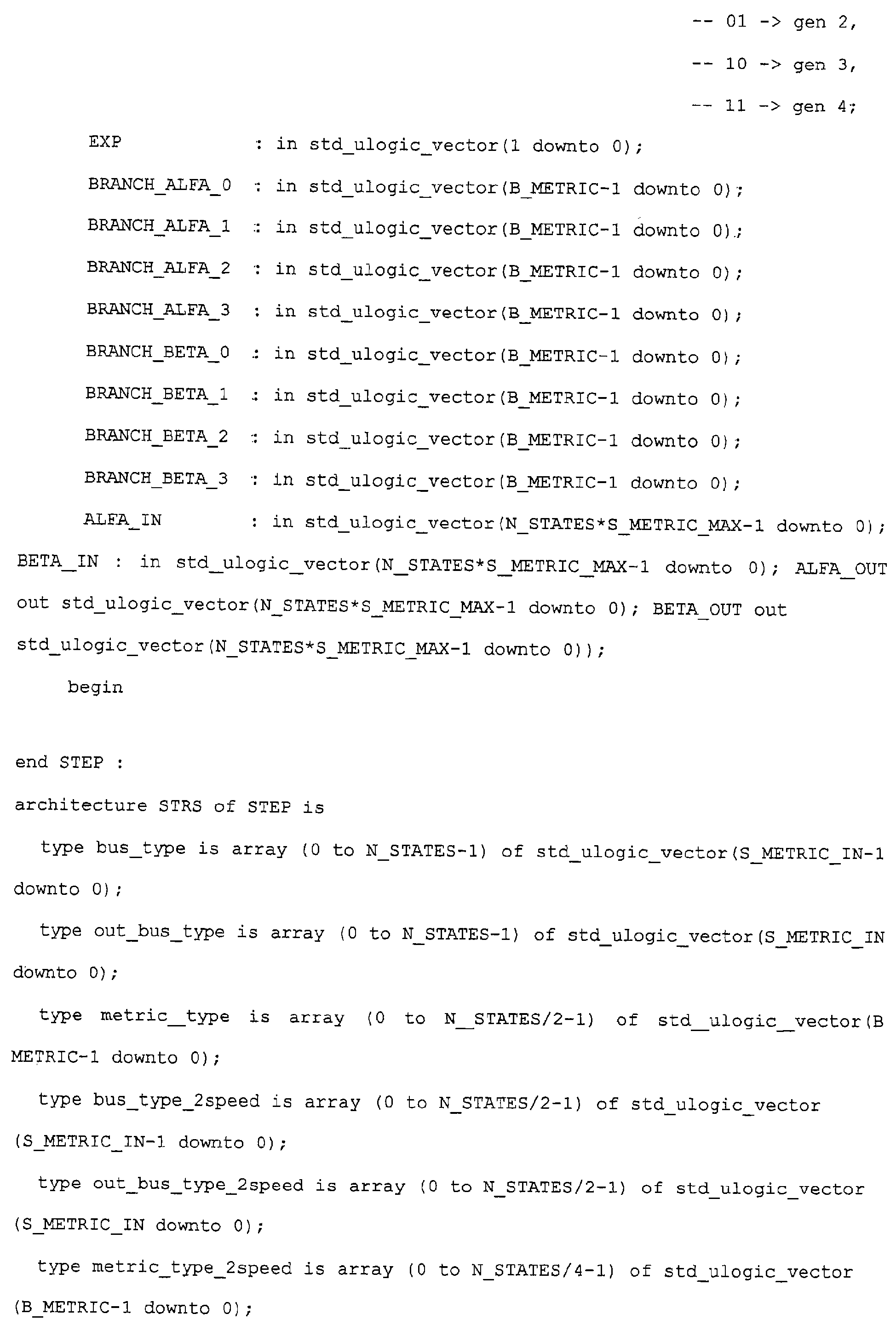 -- 01 -> gen 2,

-- 10 -> gen 3,

-- 11 -> gen 4;

EXP : in std_ulogic_vector(1 downto 0);

BRANCH_ALFA_0 : in std_ulogic_vector(B_METRIC-1 downto 0);

BRANCH_ALFA_1 : in std_ulogic_vector(B_METRIC-1 downto 0);

BRANCH_ALFA_2 : in std_ulogic_vector(B_METRIC-1 downto 0);

BRANCH_ALFA_3 : in std_ulogic_vector(B_METRIC-1 downto 0);

BRANCH_BETA_0 : in std_ulogic_vector(B_METRIC-1 downto 0);

BRANCH_BETA_1 : in std_ulogic_vector(B_METRIC-1 downto 0);

BRANCH_BETA_2 : in std_ulogic_vector(B_METRIC-1 downto 0);

BRANCH_BETA_3 : in std_ulogic_vector(B_METRIC-1 downto 0);

ALFA_IN : in std_ulogic_vector(N_STATES*S_METRIC_MAX-1 downto 0);

BETA_IN : in std_ulogic_vector(N_STATES*S_METRIC_MAX-1 downto 0); ALFA_OUT out std_ulogic_vector(N_STATES*S_METRIC_MAX-1 downto 0); BETA_OUT out std_ulogic_vector(N_STATES*S_METRIC_MAX-1 downto 0));

begin

end STEP :

architecture STRS of STEP is

type bus_type is array (0 to N_STATES-1) of std_ulogic_vector(S_METRIC_IN-1 downto 0);

type out_bus_type is array (0 to N_STATES-1) of std_ulogic_vector(S_METRIC_IN downto 0);

type metric_type is array (0 to N_STATES/2-1) of std_ulogic_vector(B METRIC-1 downto 0);

type bus_type_2speed is array (0 to N_STATES/2-1) of std_ulogic_vector (S_METRIC_IN-1 downto 0);

type out_bus_type_2speed is array (0 to N_STATES/2-1) of std_ulogic_vector (S_METRIC_IN downto 0);

type metric_type_2speed is array (0 to N_STATES/4-1) of std_ulogic_vector (B_METRIC-1 downto 0);